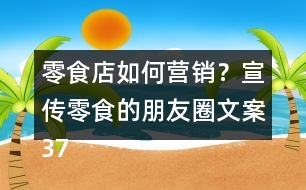 零食店如何营销？宣传零食的朋友圈文案37